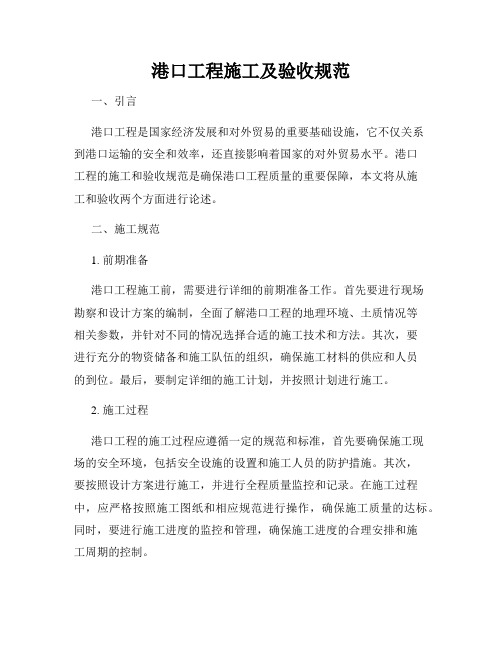 港口工程施工及验收规范

一、引言

港口工程是国家经济发展和对外贸易的重要基础设施，它不仅关系到港口运输的安全和效率，还直接影响着国家的对外贸易水平。港口工程的施工和验收规范是确保港口工程质量的重要保障，本文将从施工和验收两个方面进行论述。

二、施工规范

1. 前期准备

港口工程施工前，需要进行详细的前期准备工作。首先要进行现场勘察和设计方案的编制，全面了解港口工程的地理环境、土质情况等相关参数，并针对不同的情况选择合适的施工技术和方法。其次，要进行充分的物资储备和施工队伍的组织，确保施工材料的供应和人员的到位。最后，要制定详细的施工计划，并按照计划进行施工。

2. 施工过程

港口工程的施工过程应遵循一定的规范和标准，首先要确保施工现场的安全环境，包括安全设施的设置和施工人员的防护措施。其次，要按照设计方案进行施工，并进行全程质量监控和记录。在施工过程中，应严格按照施工图纸和相应规范进行操作，确保施工质量的达标。同时，要进行施工进度的监控和管理，确保施工进度的合理安排和施工周期的控制。